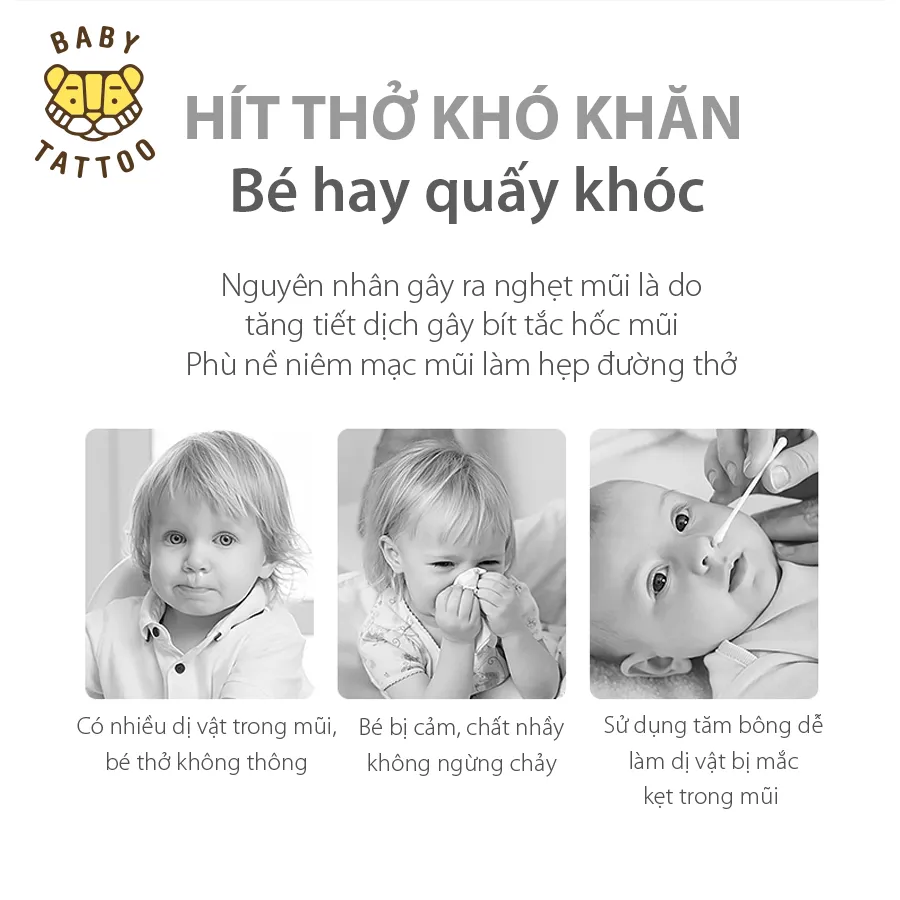 BABY
TATTOO

HÍT THỞ KHÓ KHĂN
Bé hay quấy khóc

Nguyên nhân gây ra nghẹt mũi là do tăng tiết dịch gây bít tắc hốc mũi
Phù nề niêm mạc mũi làm hẹp đường thở

Có nhiều dị vật trong mũi, bé thở không thông

Bé bị cảm, chất nhầy không ngừng chảy

Sử dụng tăm bông dễ làm dị vật bị mắc kẹt trong mũi